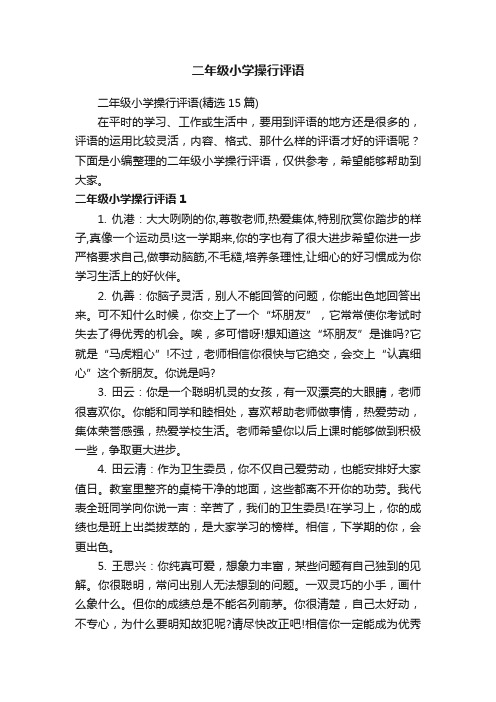 二年级小学操行评语

二年级小学操行评语(精选 15 篇)

在平时的学习、工作或生活中，要用到评语的地方还是很多的，评语的运用比较灵活，内容、格式、那什么样的评语才好的评语呢？下面是小编整理的二年级小学操行评语，仅供参考，希望能够帮助到大家。

二年级小学操行评语 1

1. 仇港：大大咧咧的你,尊敬老师,热爱集体,特别欣赏你踏步的样子,真像一个运动员!这一学期来,你的字也有了很大进步希望你进一步严格要求自己,做事动脑筋,不毛糙,培养条理性,让细心的好习惯成为你学习生活上的好伙伴。

2. 仇善：你脑子灵活，别人不能回答的问题，你能出色地回答出来。可不知什么时候，你交上了一个“坏朋友”，它常常使你考试时失去了得优秀的机会。唉，多可惜呀!想知道这“坏朋友”是谁吗?它就是“马虎粗心”!不过，老师相信你很快与它绝交，会交上“认真细心”这个新朋友。你说是吗?

3. 田云：你是一个聪明机灵的女孩，有一双漂亮的大眼睛，老师很喜欢你。你能和同学和睦相处，喜欢帮助老师做事情，热爱劳动，集体荣誉感强，热爱学校生活。老师希望你以后上课时能够做到积极一些，争取更大进步。

4. 田云清：作为卫生委员，你不仅自己爱劳动，也能安排好大家值日。教室里整齐的桌椅干净的地面，这些都离不开你的功劳。我代表全班同学向你说一声：辛苦了，我们的卫生委员!在学习上，你的成绩也是班上出类拔萃的，是大家学习的榜样。相信，下学期的你，会更出色。

5. 王思兴：你纯真可爱，想象力丰富，某些问题有自己独到的见解。你很聪明，常问出别人无法想到的问题。一双灵巧的小手，画什么象什么。但你的成绩总是不能名列前茅。你很清楚，自己太好动，不专心，为什么要明知故犯呢?请尽快改正吧!相信你一定能成为优秀